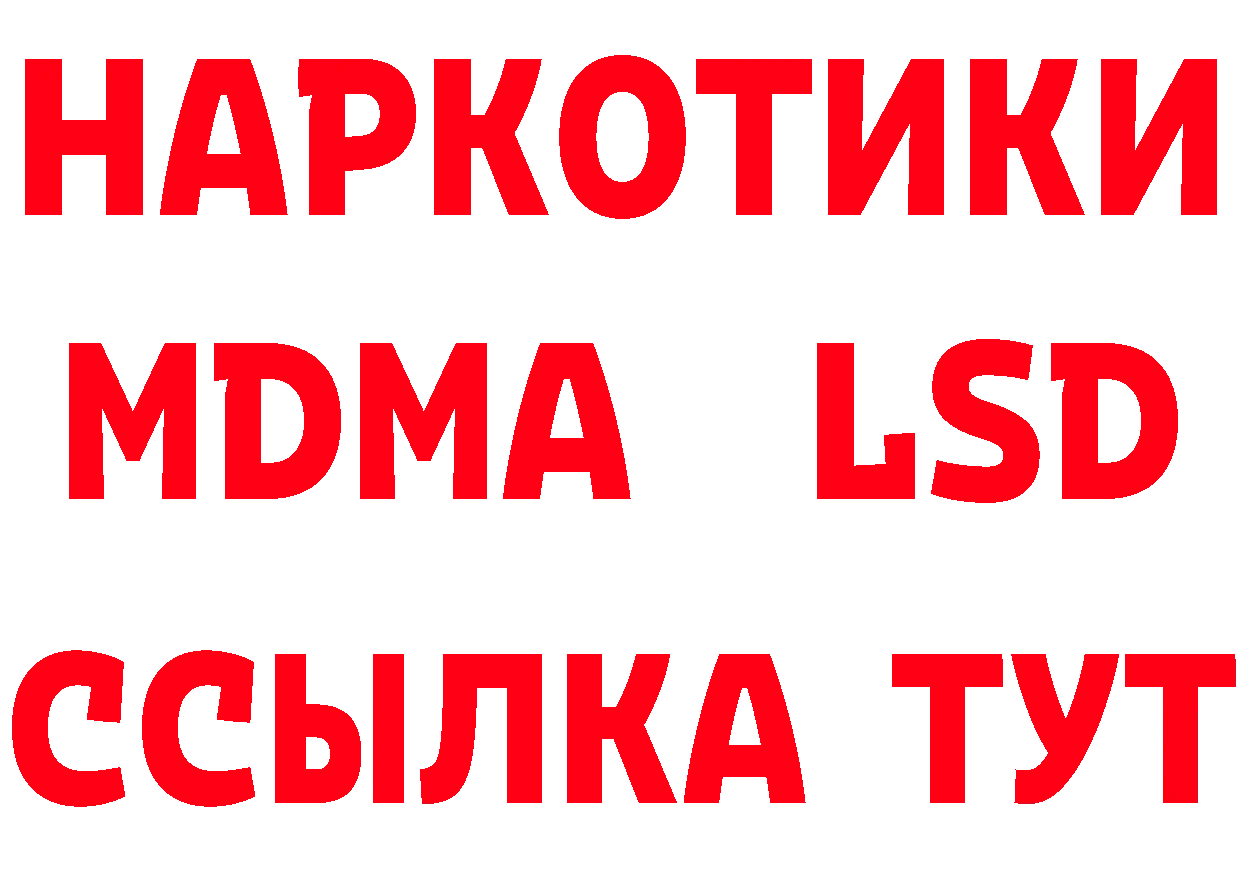 НАРКОТИКИ
MDMA LSD
ССЫЛКА ТУТ